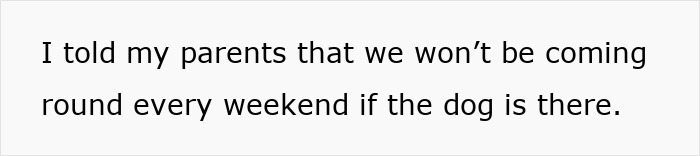 I told my parents that we won’t be coming round every weekend if the dog is there.